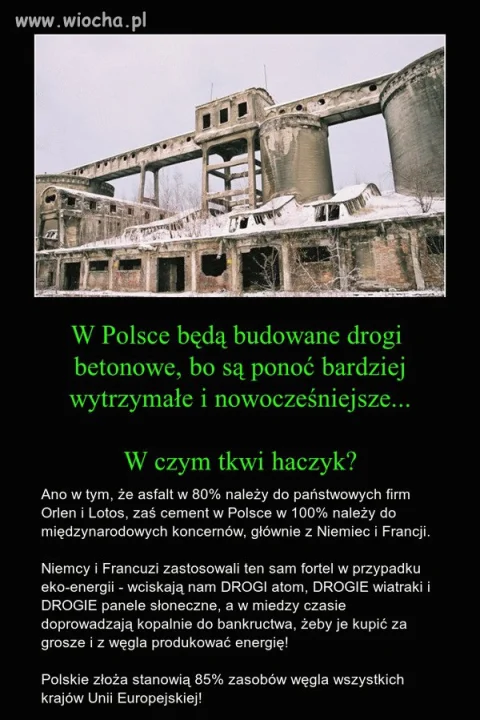 www.wiocha.pl

W Polsce będą budowane drogi betonowe, bo są ponoć bardziej wytrzymałe i nowocześniejsze...

W czym tkwi haczyk?

Ano w tym, że asfalt w 80% należy do państwowych firm Orlen i Lotos, zaś cement w Polsce w 100% należy do międzynarodowych koncernów, głównie z Niemiec i Francji.

Niemcy i Francuzi zastosowali ten sam fortel w przypadku eko-energii - wciskają nam DROGI atom, DROGIE wiatraki i DROGIE panele słoneczne, a w miedzy czasie doprowadzają kopalnie do bankructwa, żeby je kupić za grosze i z węgla produkować energię!

Polskie złoża stanowią 85% zasobów węgla wszystkich krajów Unii Europejskiej!